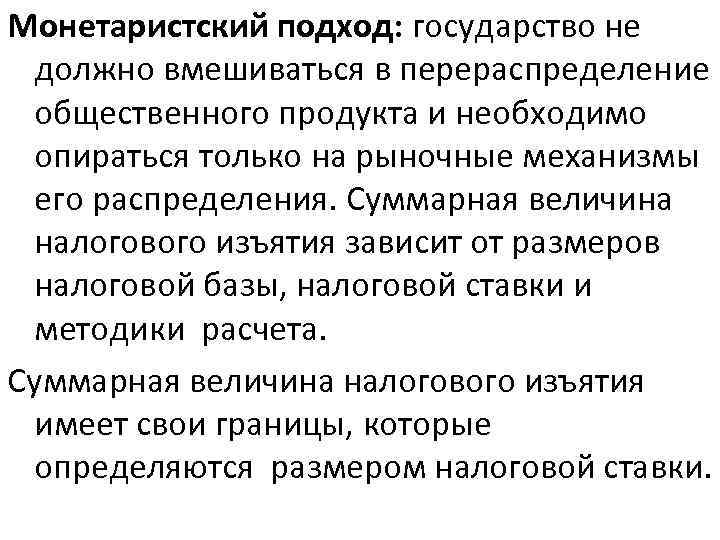 Монетаристский подход: государство не должно вмешиваться в перераспределение общественного продукта и необходимо опираться только на рыночные механизмы его распределения. Суммарная величина налогового изъятия зависит от размеров налоговой базы, налоговой ставки и методики расчета.

Суммарная величина налогового изъятия имеет свои границы, которые определяются размером налоговой ставки.